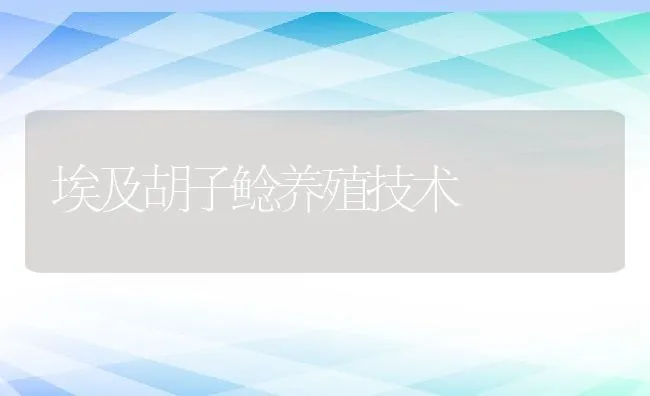 埃及胡子鲶养殖技术